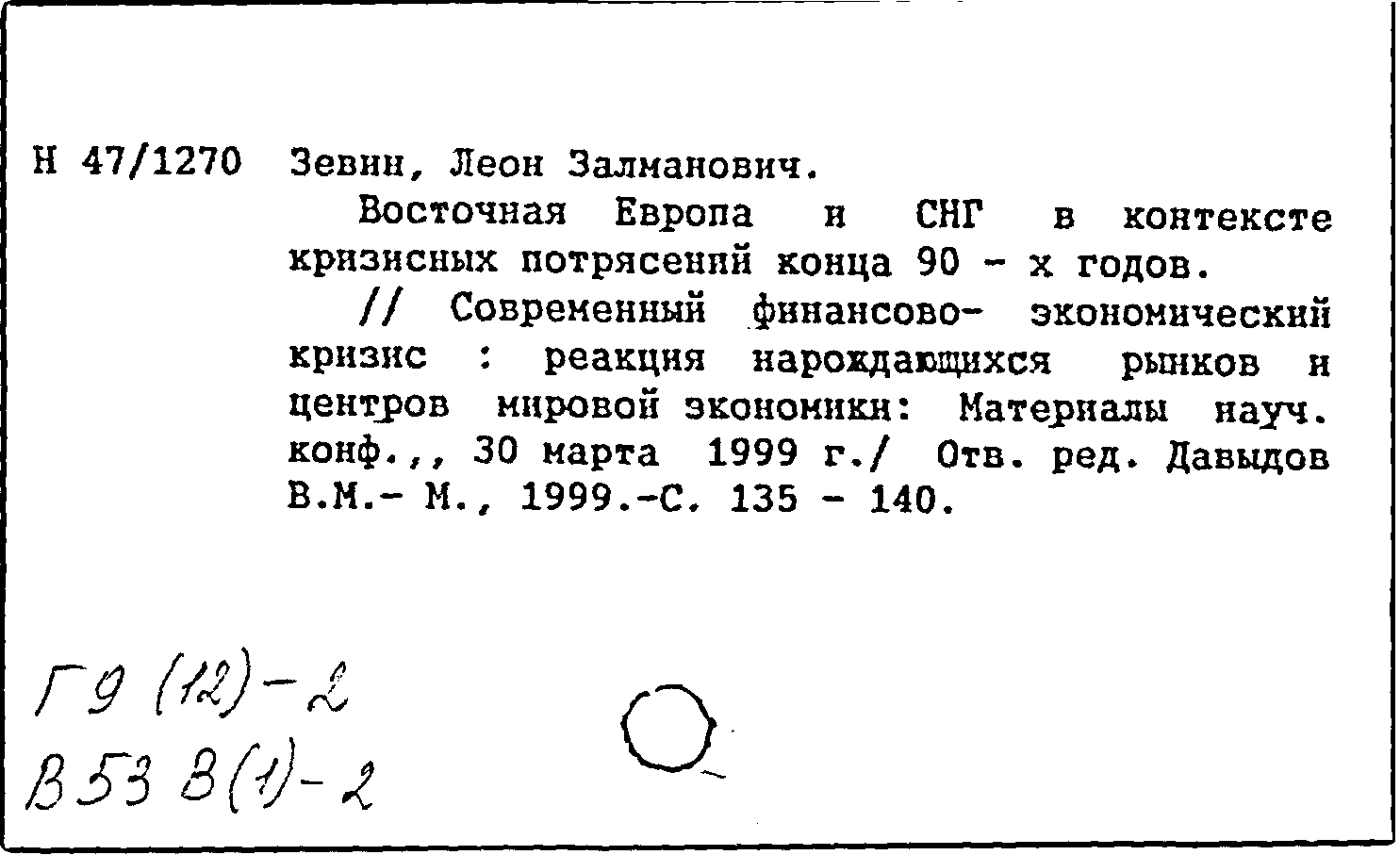 Н 47/1270 Зевин, Леон Залманович.

Восточная Европа и СНГ в контексте кризисных потрясений конца 90 - х годов.

// Современный финансово- экономический кризис : реакция нарождающихся рынков и центров мировой экономики: Материалы науч. конф.,, 30 марта 1999 г./ Отв. ред. Давыдов В.М.- М., 1999.-С. 135 - 140.

Г9 (12)-2
В53 В(1)-2